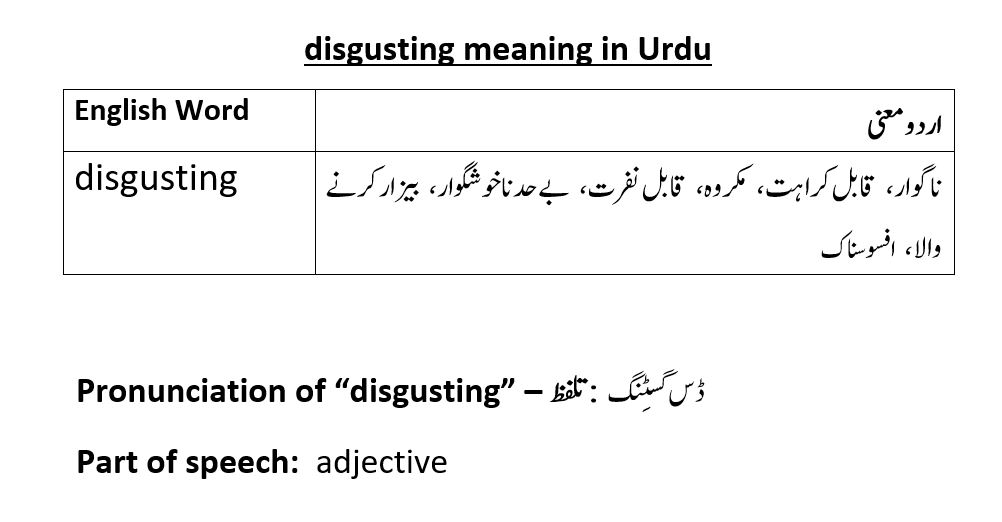 disgusting meaning in Urdu

| English Word | اردو معنی |
|---|---|
| disgusting | ناگوار، قابل کراہت، مکروہ، قابل نفرت، بے حد ناخوشگوار، بیزار کرنے والا، افسوسناک |

Pronunciation of “disgusting” – تلفظ: ڈس گسٹِنگ

Part of speech: adjective